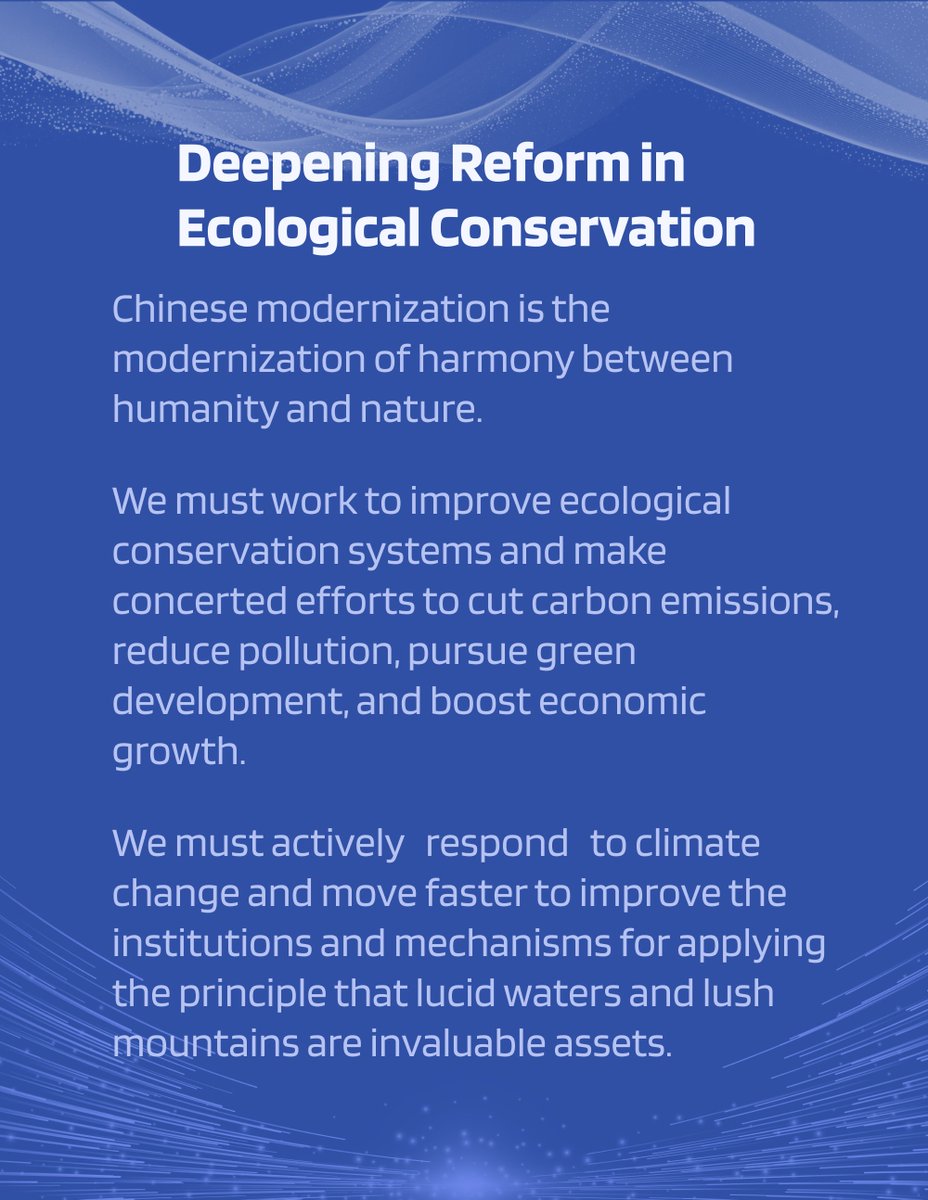 Deepening Reform in Ecological Conservation

Chinese modernization is the modernization of harmony between humanity and nature.

We must work to improve ecological conservation systems and make concerted efforts to cut carbon emissions, reduce pollution, pursue green development, and boost economic growth.

We must actively respond to climate change and move faster to improve the institutions and mechanisms for applying the principle that lucid waters and lush mountains are invaluable assets.